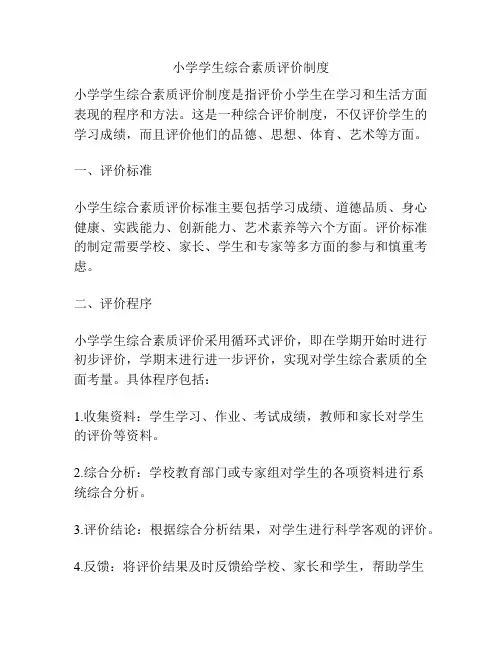 小学学生综合素质评价制度

小学学生综合素质评价制度是指评价小学生在学习和生活方面表现的程序和方法。这是一种综合评价制度，不仅评价学生的学习成绩，而且评价他们的品德、思想、体育、艺术等方面。

一、评价标准

小学生综合素质评价标准主要包括学习成绩、道德品质、身心健康、实践能力、创新能力、艺术素养等六个方面。评价标准的制定需要学校、家长、学生和专家等多方面的参与和慎重考虑。

二、评价程序

小学学生综合素质评价采用循环式评价，即在学期开始时进行初步评价，学期末进行进一步评价，实现对学生综合素质的全面考量。具体程序包括：

1.收集资料：学生学习、作业、考试成绩，教师和家长对学生的评价等资料。

2.综合分析：学校教育部门或专家组对学生的各项资料进行系统综合分析。

3.评价结论：根据综合分析结果，对学生进行科学客观的评价。

4.反馈：将评价结果及时反馈给学校、家长和学生，帮助学生